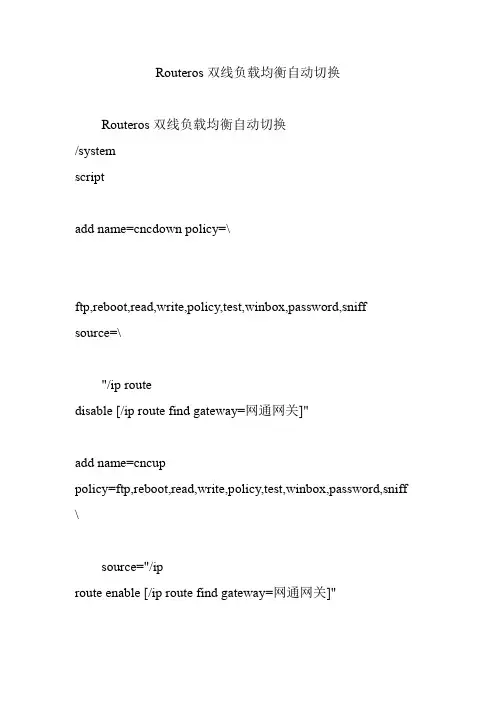 Routeros 双线负载均衡自动切换

Routeros 双线负载均衡自动切换
/system
script

add name=cncdown policy=\

ftp,reboot,read,write,policy,test,winbox,password,sniff
source=\

"/ip route
disable [/ip route find gateway=网通网关]"

add name=cncup
policy=ftp,reboot,read,write,policy,test,winbox,password,sniff
\

source="/ip
route enable [/ip route find gateway=网通网关]"